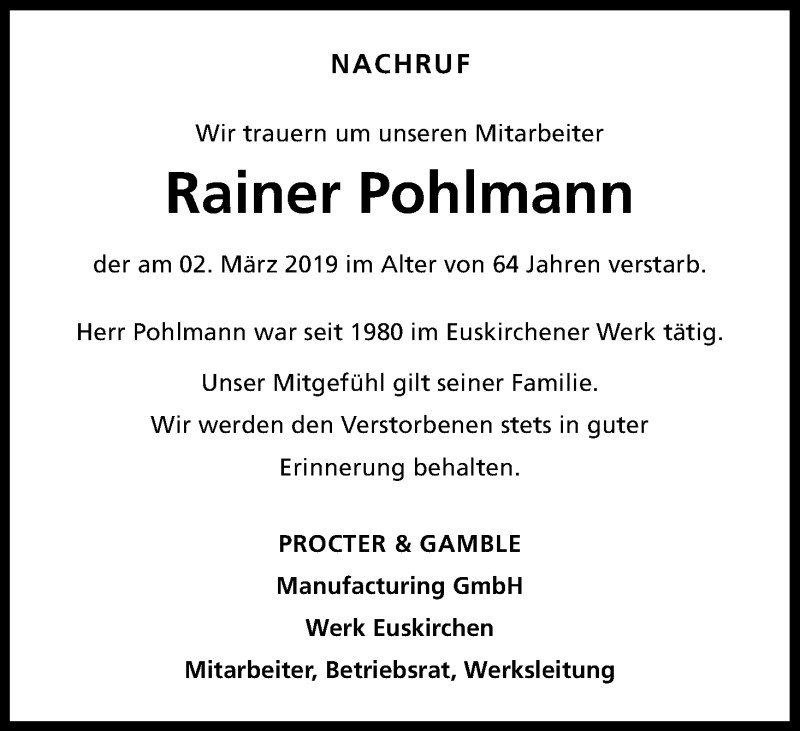 NACHRUF

Wir trauern um unseren Mitarbeiter

Rainer Pohlmann

der am 02. März 2019 im Alter von 64 Jahren verstarb.

Herr Pohlmann war seit 1980 im Euskirchener Werk tätig.

Unser Mitgefühl gilt seiner Familie.
Wir werden den Verstorbenen stets in guter Erinnerung behalten.

PROCTER & GAMBLE
Manufacturing GmbH
Werk Euskirchen
Mitarbeiter, Betriebsrat, Werksleitung